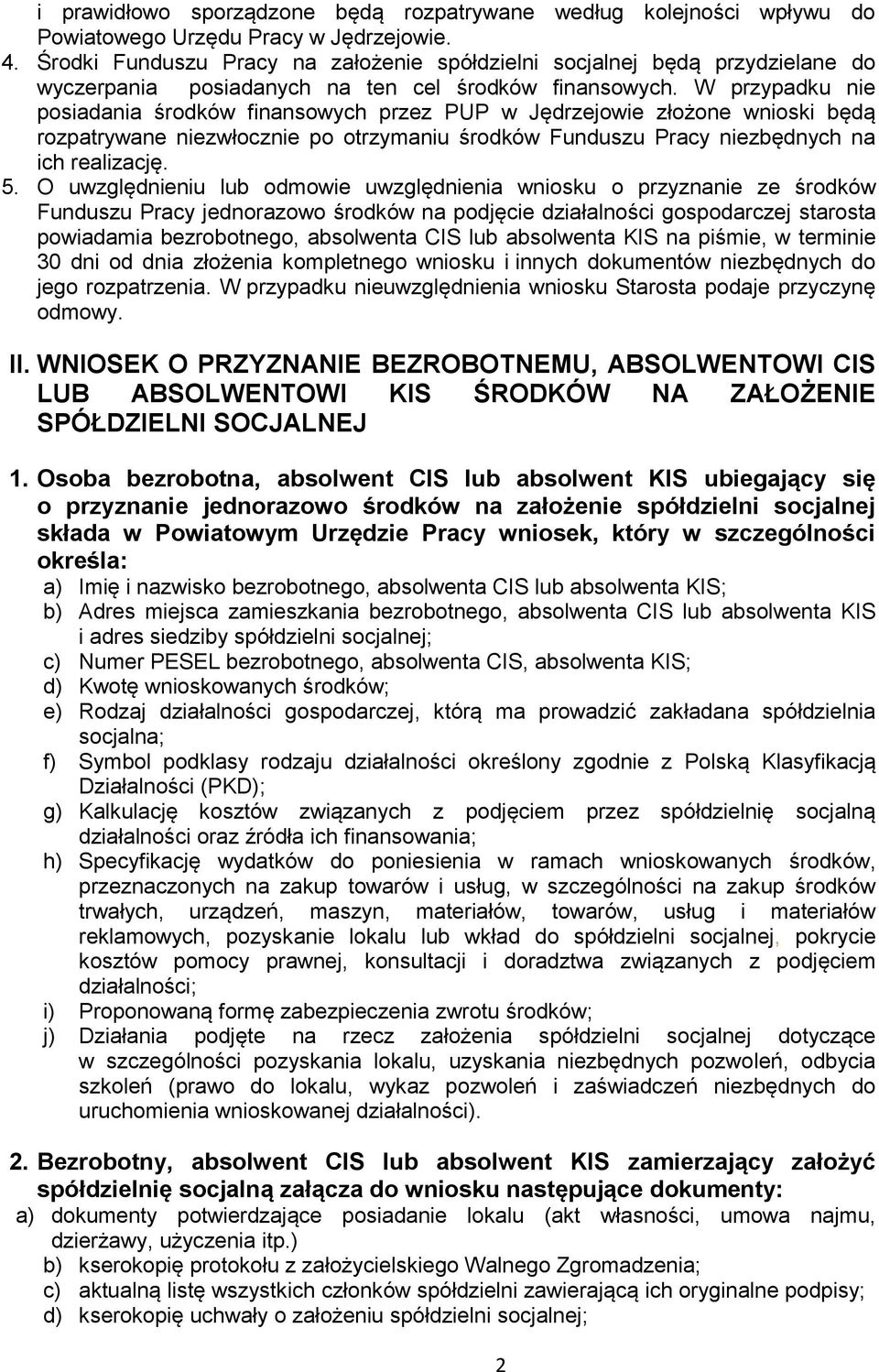 i prawidłowo sporządzone będą rozpatrywane według kolejności wpływu do Powiatowego Urzędu Pracy w Jędrzejowie.

4. Środki Funduszu Pracy na założenie spółdzielni socjalnej będą przydzielane do wyczerpania posiadanych na ten cel środków finansowych. W przypadku nie posiadania środków finansowych przez PUP w Jędrzejowie złożone wnioski będą rozpatrywane niezwłocznie po otrzymaniu środków Funduszu Pracy niezbędnych na ich realizację.

5. O uwzględnieniu lub odmowie uwzględnienia wniosku o przyznanie ze środków Funduszu Pracy jednorazowo środków na podjęcie działalności gospodarczej starosta powiadamia bezrobotnego, absolwenta CIS lub absolwenta KIS na piśmie, w terminie 30 dni od dnia złożenia kompletnego wniosku i innych dokumentów niezbędnych do jego rozpatrzenia. W przypadku nieuwzględnienia wniosku Starosta podaje przyczynę odmowy.

II. WNIOSEK O PRZYZNANIE BEZROBOTNEMU, ABSOLWENTOWI CIS LUB ABSOLWENTOWI KIS ŚRODKÓW NA ZAŁOŻENIE SPÓŁDZIELNI SOCJALNEJ

1. Osoba bezrobotna, absolwent CIS lub absolwent KIS ubiegający się o przyznanie jednorazowo środków na założenie spółdzielni socjalnej składa w Powiatowym Urzędzie Pracy wniosek, który w szczególności określa:

a) Imię i nazwisko bezrobotnego, absolwenta CIS lub absolwenta KIS;
b) Adres miejsca zamieszkania bezrobotnego, absolwenta CIS lub absolwenta KIS i adres siedziby spółdzielni socjalnej;
c) Numer PESEL bezrobotnego, absolwenta CIS, absolwenta KIS;
d) Kwotę wnioskowanych środków;
e) Rodzaj działalności gospodarczej, którą ma prowadzić zakładana spółdzielnia socjalna;
f) Symbol podklasy rodzaju działalności określony zgodnie z Polską Klasyfikacją Działalności (PKD);
g) Kalkulację kosztów związanych z podjęciem przez spółdzielnię socjalną działalności oraz źródła ich finansowania;
h) Specyfikację wydatków do poniesienia w ramach wnioskowanych środków, przeznaczonych na zakup towarów i usług, w szczególności na zakup środków trwałych, urządzeń, maszyn, materiałów, towarów, usług i materiałów reklamowych, pozyskanie lokalu lub wkład do spółdzielni socjalnej, pokrycie kosztów pomocy prawnej, konsultacji i doradztwa związanych z podjęciem działalności;
i) Proponowaną formę zabezpieczenia zwrotu środków;
j) Działania podjęte na rzecz założenia spółdzielni socjalnej dotyczące w szczególności pozyskania lokalu, uzyskania niezbędnych pozwoleń, odbycia szkoleń (prawo do lokalu, wykaz pozwoleń i zaświadczeń niezbędnych do uruchomienia wnioskowanej działalności).

2. Bezrobotny, absolwent CIS lub absolwent KIS zamierzający założyć spółdzielnię socjalną załącza do wniosku następujące dokumenty:

a) dokumenty potwierdzające posiadanie lokalu (akt własności, umowa najmu, dzierżawy, użyczenia itp.)
b) kserokopię protokołu z założycielskiego Walnego Zgromadzenia;
c) aktualną listę wszystkich członków spółdzielni zawierającą ich oryginalne podpisy;
d) kserokopię uchwały o założeniu spółdzielni socjalnej;

2